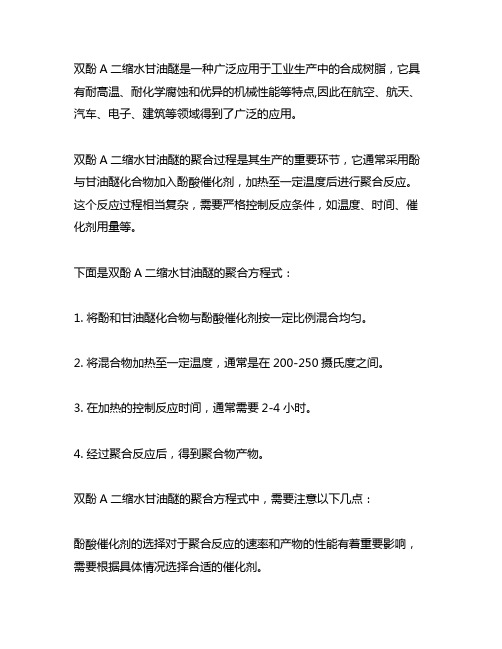 双酚 A 二缩水甘油醚是一种广泛应用于工业生产中的合成树脂，它具有耐高温、耐化学腐蚀和优异的机械性能等特点,因此在航空、航天、汽车、电子、建筑等领域得到了广泛的应用。

双酚 A 二缩水甘油醚的聚合过程是其生产的重要环节，它通常采用酚与甘油醚化合物加入酚酸催化剂，加热至一定温度后进行聚合反应。这个反应过程相当复杂，需要严格控制反应条件，如温度、时间、催化剂用量等。

下面是双酚 A 二缩水甘油醚的聚合方程式：

1. 将酚和甘油醚化合物与酚酸催化剂按一定比例混合均匀。

2. 将混合物加热至一定温度，通常是在 200-250 摄氏度之间。

3. 在加热的控制反应时间，通常需要 2-4 小时。

4. 经过聚合反应后，得到聚合物产物。

双酚 A 二缩水甘油醚的聚合方程式中，需要注意以下几点：

酚酸催化剂的选择对于聚合反应的速率和产物的性能有着重要影响，需要根据具体情况选择合适的催化剂。